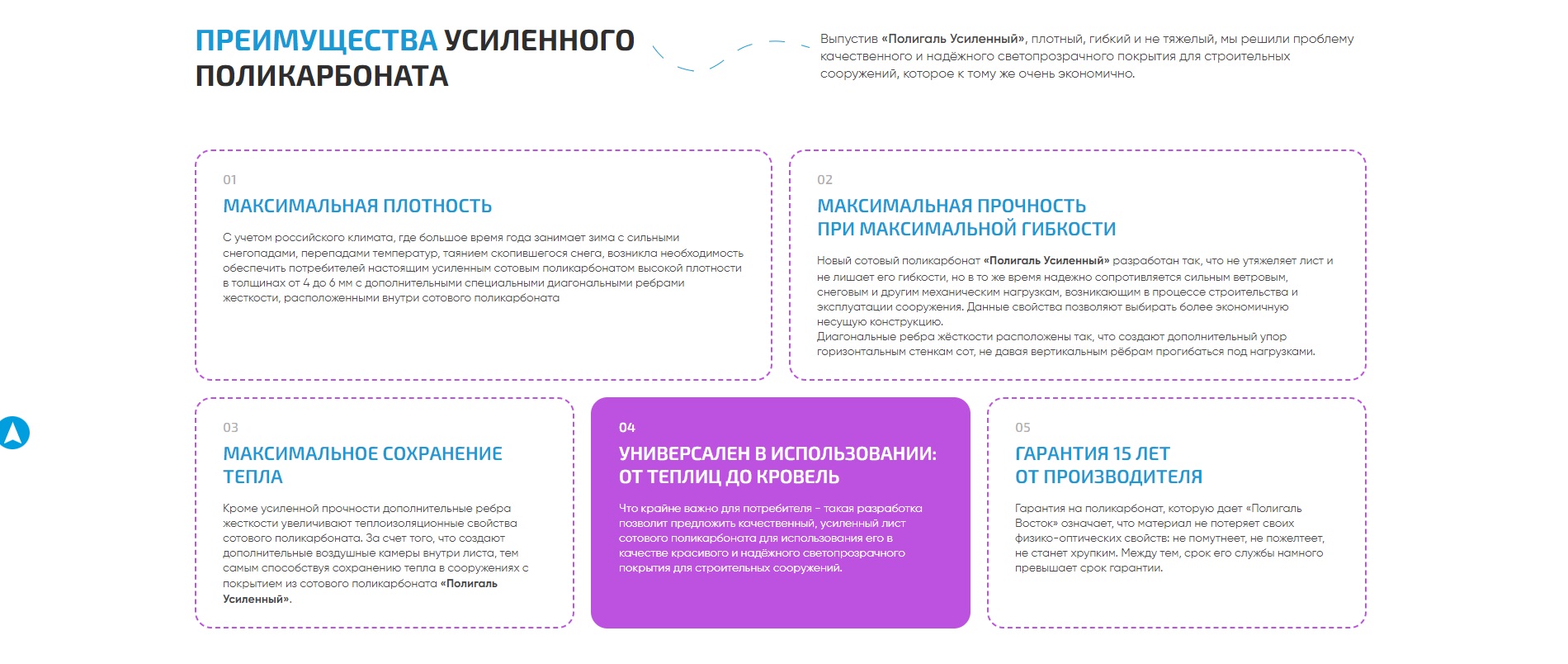 ПРЕИМУЩЕСТВА УСИЛЕННОГО ПОЛИКАРБОНАТА

Выпустив «Полигаль Усиленный», плотный, гибкий и не тяжелый, мы решили проблему качественного и надёжного светопрозрачного покрытия для строительных сооружений, которое к тому же очень экономично.

01
МАКСИМАЛЬНАЯ ПЛОТНОСТЬ
С учетом российского климата, где большое время года занимает зима с сильными снегопадами, перепадами температур, таянием скопившегося снега, возникла необходимость обеспечить потребителей настоящим усиленным сотовым поликарбонатом высокой плотности в толщинах от 4 до 6 мм с дополнительными специальными диагональными ребрами жесткости, расположенными внутри сотового поликарбоната

02
МАКСИМАЛЬНАЯ ПРОЧНОСТЬ ПРИ МАКСИМАЛЬНОЙ ГИБКОСТИ
Новый сотовый поликарбонат «Полигаль Усиленный» разработан так, что не утяжеляет лист и не лишает его гибкости, но в то же время надежно сопротивляется сильным ветровым, снеговым и другим механическим нагрузкам, возникающим в процессе строительства и эксплуатации сооружения. Данные свойства позволяют выбирать более экономичную несущую конструкцию.
Диагональные ребра жёсткости расположены так, что создают дополнительный упор горизонтальным стенкам сот, не давая вертикальным рёбрам прогибаться под нагрузками.

03
МАКСИМАЛЬНОЕ СОХРАНЕНИЕ ТЕПЛА
Кроме усиленной прочности дополнительные ребра жесткости увеличивают теплоизоляционные свойства сотового поликарбоната. За счет того, что создают дополнительные воздушные камеры внутри листа, тем самым способствуя сохранению тепла в сооружениях с покрытием из сотового поликарбоната «Полигаль Усиленный».

04
УНИВЕРСАЛЕН В ИСПОЛЬЗОВАНИИ: ОТ ТЕПЛИЦ ДО КРОВЕЛЬ
Что крайне важно для потребителя – такая разработка позволит предложить качественный, усиленный лист сотового поликарбоната для использования его в качестве красивого и надёжного светопрозрачного покрытия для строительных сооружений.

05
ГАРАНТИЯ 15 ЛЕТ ОТ ПРОИЗВОДИТЕЛЯ
Гарантия на поликарбонат, которую дает «Полигаль Восток» означает, что материал не потеряет своих физико-оптических свойств: не помутнеет, не пожелтеет, не станет хрупким. Между тем, срок его службы намного превышает срок гарантии.